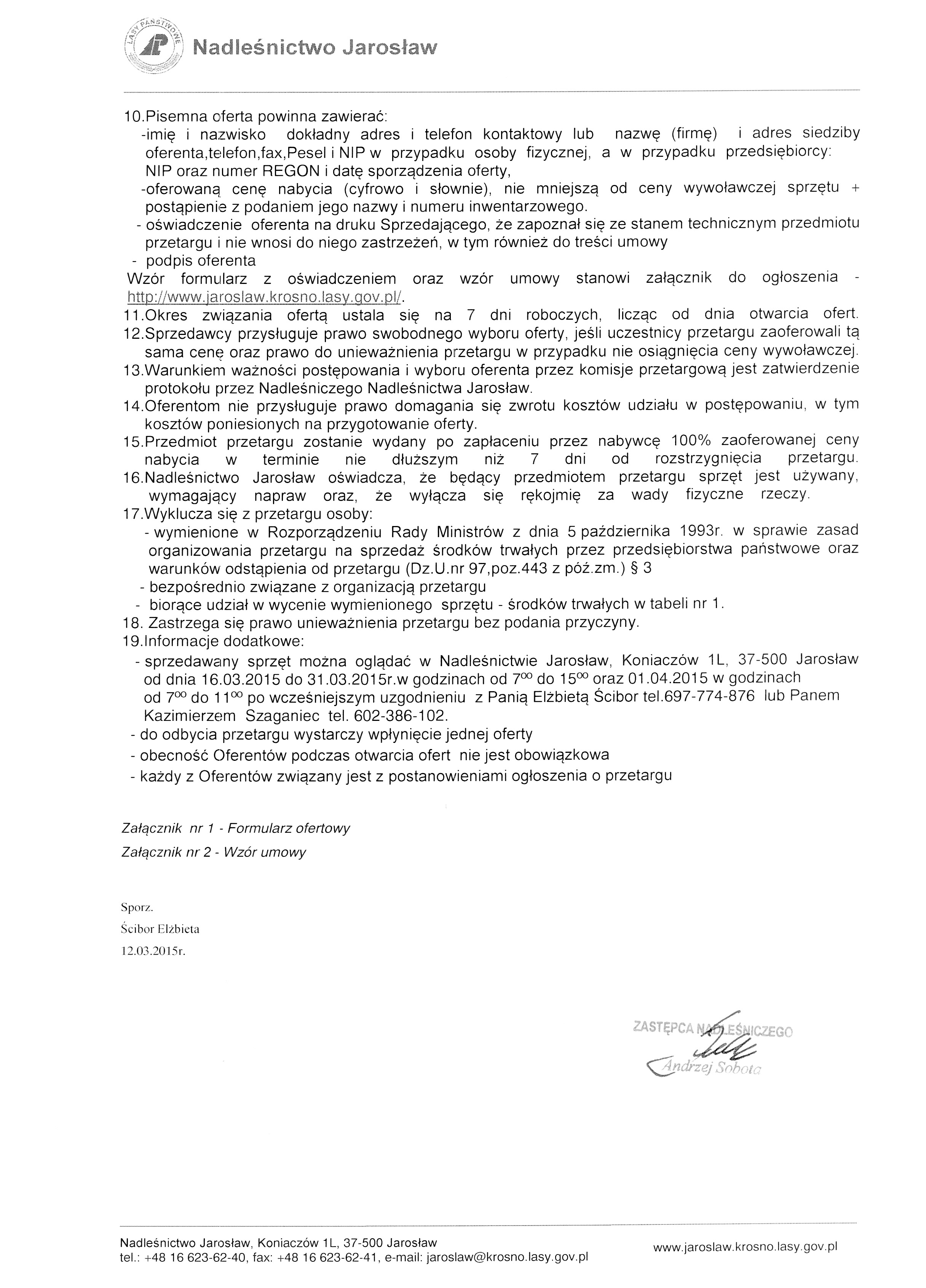 LASY PAŃSTWOWE
Nadleśnictwo Jarosław

10.Pisemna oferta powinna zawierać:
-imię i nazwisko dokładny adres i telefon kontaktowy lub nazwę (firmę) i adres siedziby oferenta,telefon,fax,Pesel i NIP w przypadku osoby fizycznej, a w przypadku przedsiębiorcy: NIP oraz numer REGON i datę sporządzenia oferty,
-oferowaną cenę nabycia (cyfrowo i słownie), nie mniejszą od ceny wywoławczej sprzętu + postąpienie z podaniem jego nazwy i numeru inwentarzowego.
- oświadczenie oferenta na druku Sprzedającego, że zapoznał się ze stanem technicznym przedmiotu przetargu i nie wnosi do niego zastrzeżeń, w tym również do treści umowy
- podpis oferenta
Wzór formularz z oświadczeniem oraz wzór umowy stanowi załącznik do ogłoszenia - http://www.jaroslaw.krosno.lasy.gov.pl/.
11.Okres związania ofertą ustala się na 7 dni roboczych, licząc od dnia otwarcia ofert.
12.Sprzedawcy przysługuje prawo swobodnego wyboru oferty, jeśli uczestnicy przetargu zaoferowali tą sama cenę oraz prawo do unieważnienia przetargu w przypadku nie osiągnięcia ceny wywoławczej.
13.Warunkiem ważności postępowania i wyboru oferenta przez komisje przetargową jest zatwierdzenie protokołu przez Nadleśniczego Nadleśnictwa Jarosław.
14.Oferentom nie przysługuje prawo domagania się zwrotu kosztów udziału w postępowaniu, w tym kosztów poniesionych na przygotowanie oferty.
15.Przedmiot przetargu zostanie wydany po zapłaceniu przez nabywcę 100% zaoferowanej ceny nabycia w terminie nie dłuższym niż 7 dni od rozstrzygnięcia przetargu.
16.Nadleśnictwo Jarosław oświadcza, że będący przedmiotem przetargu sprzęt jest używany, wymagający napraw oraz, że wyłącza się rękojmię za wady fizyczne rzeczy.
17.Wyklucza się z przetargu osoby:
- wymienione w Rozporządzeniu Rady Ministrów z dnia 5 października 1993r. w sprawie zasad organizowania przetargu na sprzedaż środków trwałych przez przedsiębiorstwa państwowe oraz warunków odstąpienia od przetargu (Dz.U.nr 97,poz.443 z póź.zm.) § 3
- bezpośrednio związane z organizacją przetargu
- biorące udział w wycenie wymienionego sprzętu - środków trwałych w tabeli nr 1.
18. Zastrzega się prawo unieważnienia przetargu bez podania przyczyny.
19.Informacje dodatkowe:
- sprzedawany sprzęt można oglądać w Nadleśnictwie Jarosław, Koniaczów 1L, 37-500 Jarosław od dnia 16.03.2015 do 31.03.2015r.w godzinach od $7^{00}$ do $15^{00}$ oraz 01.04.2015 w godzinach od $7^{00}$ do $11^{00}$ po wcześniejszym uzgodnieniu z Panią Elżbietą Ścibor tel.697-774-876 lub Panem Kazimierzem Szaganiec tel. 602-386-102.
- do odbycia przetargu wystarczy wpłynięcie jednej oferty
- obecność Oferentów podczas otwarcia ofert nie jest obowiązkowa
- każdy z Oferentów związany jest z postanowieniami ogłoszenia o przetargu

Załącznik nr 1 - Formularz ofertowy
Załącznik nr 2 - Wzór umowy

Sporz.
Ścibor Elżbieta
12.03.2015r.

ZASTĘPCA NADLEŚNICZEGO
Andrzej Sobota

Nadleśnictwo Jarosław, Koniaczów 1L, 37-500 Jarosław
tel.: +48 16 623-62-40, fax: +48 16 623-62-41, e-mail: jaroslaw@krosno.lasy.gov.pl
www.jaroslaw.krosno.lasy.gov.pl